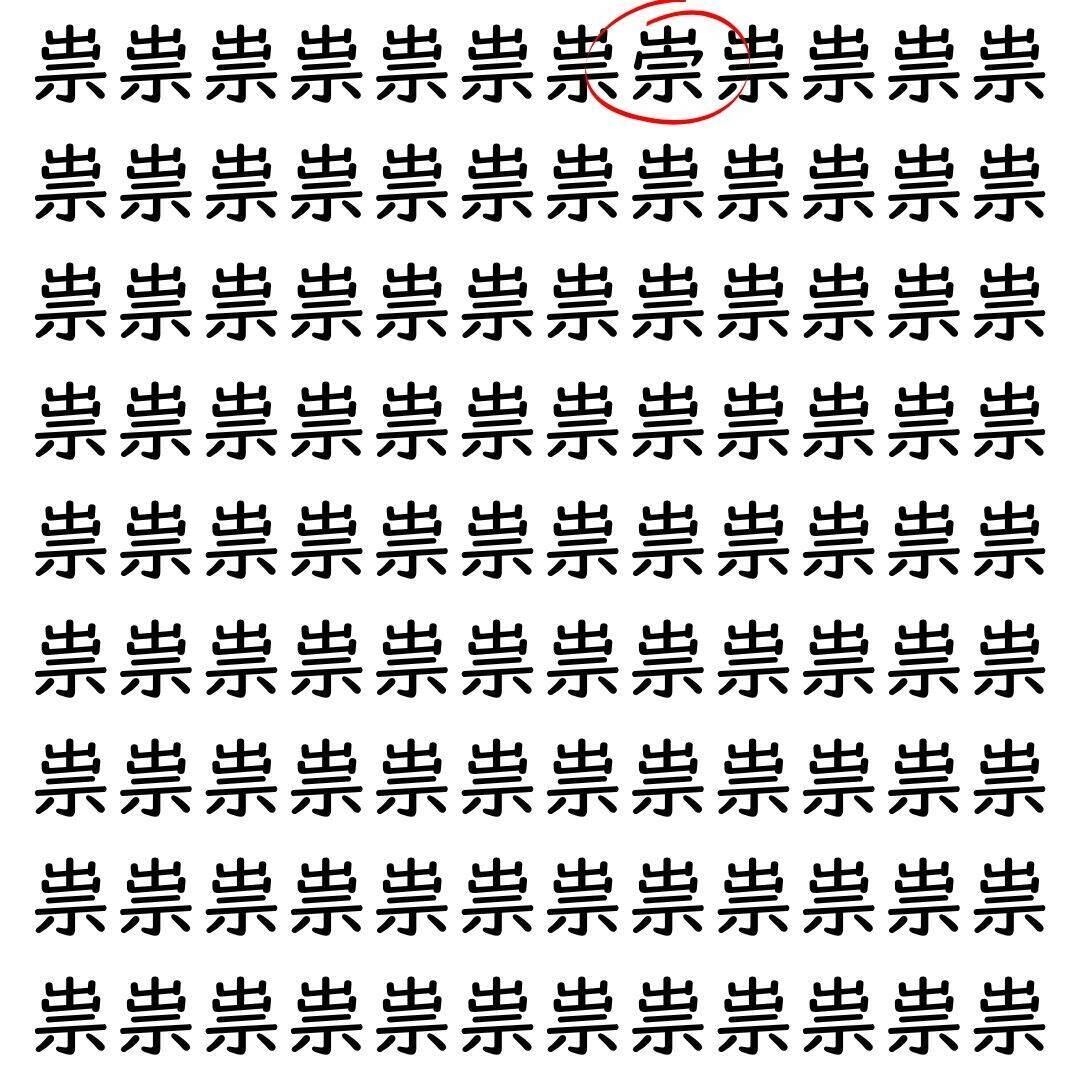 祟祟祟祟祟祟祟崇祟祟祟祟
祟祟祟祟祟祟祟祟祟祟祟祟
祟祟祟祟祟祟祟祟祟祟祟祟
祟祟祟祟祟祟祟祟祟祟祟祟
祟祟祟祟祟祟祟祟祟祟祟祟
祟祟祟祟祟祟祟祟祟祟祟祟
祟祟祟祟祟祟祟祟祟祟祟祟
祟祟祟祟祟祟祟祟祟祟祟祟
祟祟祟祟祟祟祟祟祟祟祟祟